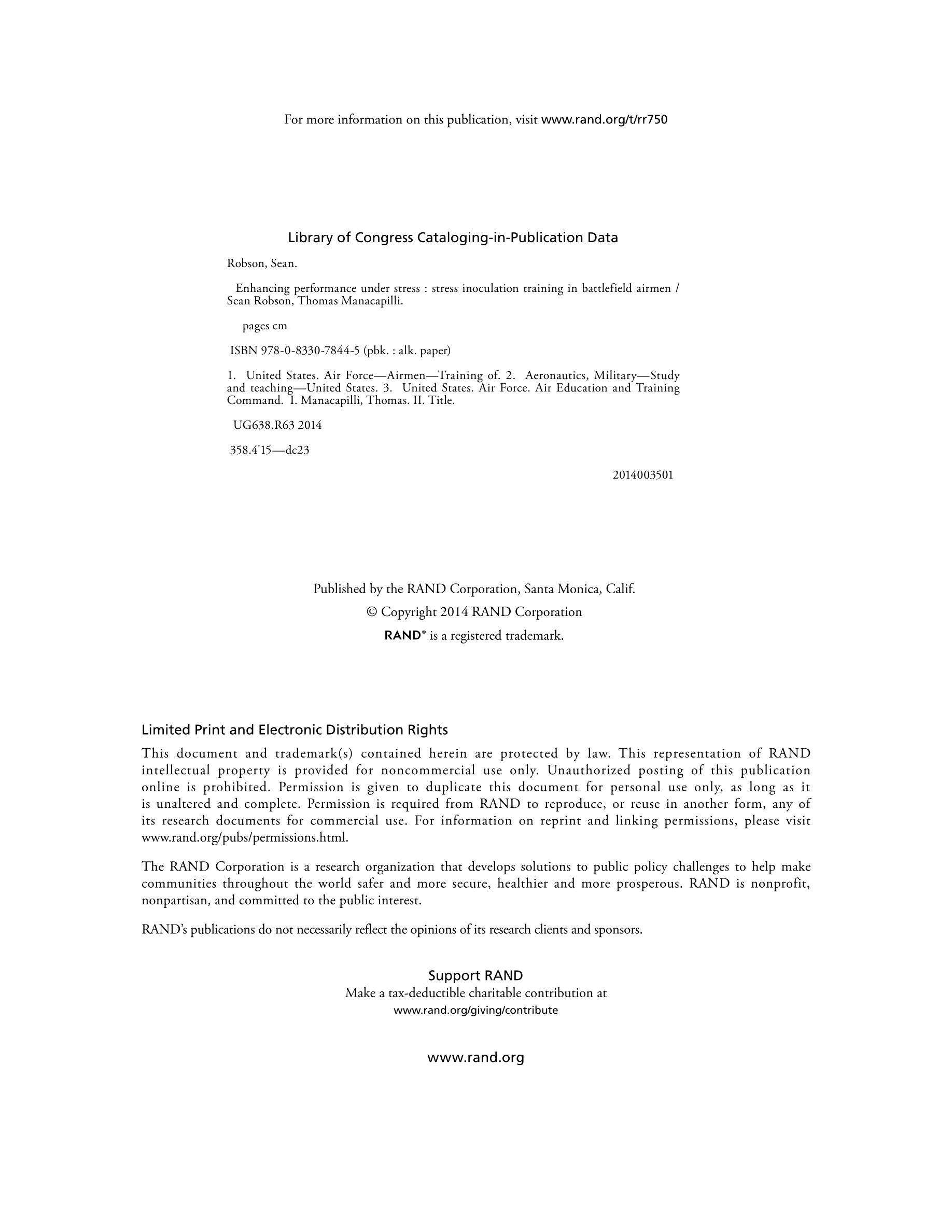 For more information on this publication, visit www.rand.org/t/rr750

Library of Congress Cataloging-in-Publication Data

Robson, Sean.

Enhancing performance under stress : stress inoculation training in battlefield airmen / Sean Robson, Thomas Manacapilli.

pages cm

ISBN 978-0-8330-7844-5 (pbk. : alk. paper)

1. United States. Air Force—Airmen—Training of. 2. Aeronautics, Military—Study and teaching—United States. 3. United States. Air Force. Air Education and Training Command. I. Manacapilli, Thomas. II. Title.

UG638.R63 2014

358.4'15—dc23

2014003501

Published by the RAND Corporation, Santa Monica, Calif.

© Copyright 2014 RAND Corporation

RAND® is a registered trademark.

Limited Print and Electronic Distribution Rights

This document and trademark(s) contained herein are protected by law. This representation of RAND intellectual property is provided for noncommercial use only. Unauthorized posting of this publication online is prohibited. Permission is given to duplicate this document for personal use only, as long as it is unaltered and complete. Permission is required from RAND to reproduce, or reuse in another form, any of its research documents for commercial use. For information on reprint and linking permissions, please visit www.rand.org/pubs/permissions.html.

The RAND Corporation is a research organization that develops solutions to public policy challenges to help make communities throughout the world safer and more secure, healthier and more prosperous. RAND is nonprofit, nonpartisan, and committed to the public interest.

RAND's publications do not necessarily reflect the opinions of its research clients and sponsors.

Support RAND
Make a tax-deductible charitable contribution at
www.rand.org/giving/contribute

www.rand.org